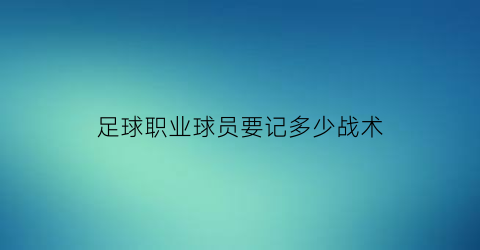 足球职业球员要记多少战术